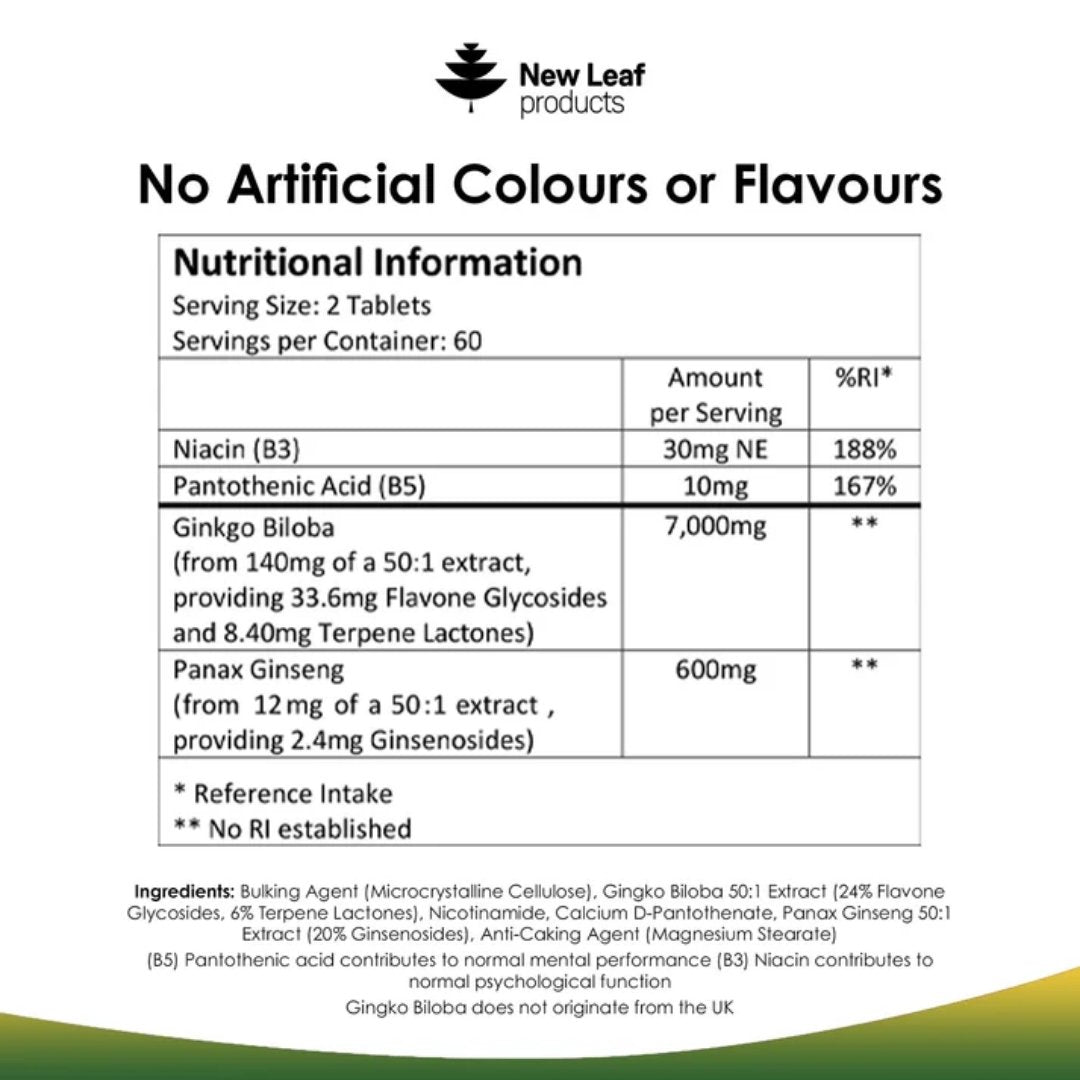 New Leaf
products

No Artificial Colours or Flavours

Nutritional Information
Serving Size: 2 Tablets
Servings per Container: 60

|  | Amount per Serving | %RI* |
|---|---|---|
| Niacin (B3) | 30mg NE | 188% |
| Pantothenic Acid (B5) | 10mg | 167% |
| Ginkgo Biloba (from 140mg of a 50:1 extract, providing 33.6mg Flavone Glycosides and 8.40mg Terpene Lactones) | 7,000mg | ** |
| Panax Ginseng (from 12 mg of a 50:1 extract , providing 2.4mg Ginsenosides) | 600mg | ** |

* Reference Intake
** No RI established

Ingredients: Bulking Agent (Microcrystalline Cellulose), Gingko Biloba 50:1 Extract (24% Flavone Glycosides, 6% Terpene Lactones), Nicotinamide, Calcium D-Pantothenate, Panax Ginseng 50:1 Extract (20% Ginsenosides), Anti-Caking Agent (Magnesium Stearate)

(B5) Pantothenic acid contributes to normal mental performance (B3) Niacin contributes to normal psychological function

Gingko Biloba does not originate from the UK